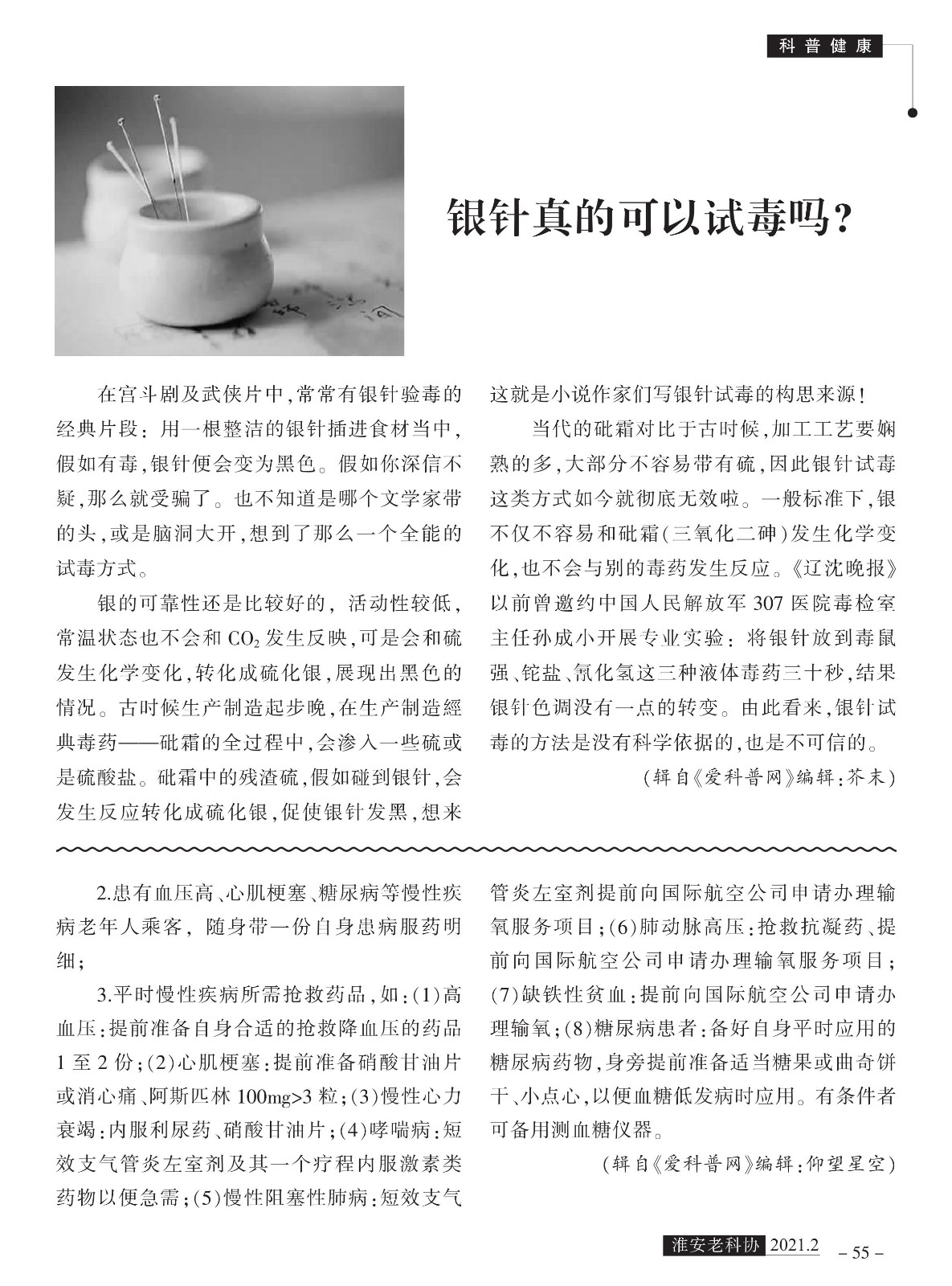 科普健康

银针真的可以试毒吗？

在宫斗剧及武侠片中，常常有银针验毒的经典片段：用一根整洁的银针插进食材当中，假如有毒，银针便会变为黑色。假如你深信不疑，那么就受骗了。也不知道是哪个文学家带的头，或是脑洞大开，想到了那么一个全能的试毒方式。

银的可靠性还是比较好的，活动性较低，常温状态也不会和 $CO_2$ 发生反映，可是会和硫发生化学变化，转化成硫化银，展现出黑色的情况。古时候生产制造起步晚，在生产制造經典毒药——砒霜的全过程中，会渗入一些硫或是硫酸盐。砒霜中的残渣硫，假如碰到银针，会发生反应转化成硫化银，促使银针发黑，想来这就是小说作家们写银针试毒的构思来源！

当代的砒霜对比于古时候，加工工艺要娴熟的多，大部分不容易带有硫，因此银针试毒这类方式如今就彻底无效啦。一般标准下，银不仅不容易和砒霜（三氧化二砷）发生化学变化，也不会与别的毒药发生反应。《辽沈晚报》以前曾邀约中国人民解放军 307 医院毒检室主任孙成小开展专业实验：将银针放到毒鼠强、铊盐、氰化氢这三种液体毒药三十秒，结果银针色调没有一点的转变。由此看来，银针试毒的方法是没有科学依据的，也是不可信的。

（辑自《爱科普网》编辑：芥末）

2.患有血压高、心肌梗塞、糖尿病等慢性疾病老年人乘客，随身带一份自身患病服药明细；

3.平时慢性疾病所需抢救药品，如：(1)高血压：提前准备自身合适的抢救降血压的药品 1 至 2 份；(2)心肌梗塞：提前准备硝酸甘油片或消心痛、阿斯匹林 100mg>3 粒；(3)慢性心力衰竭：内服利尿药、硝酸甘油片；(4)哮喘病：短效支气管炎左室剂及其一个疗程内服激素类药物以便急需；(5)慢性阻塞性肺病：短效支气管炎左室剂提前向国际航空公司申请办理输氧服务项目；(6)肺动脉高压：抢救抗凝药、提前向国际航空公司申请办理输氧服务项目；(7)缺铁性贫血：提前向国际航空公司申请办理输氧；(8)糖尿病患者：备好自身平时应用的糖尿病药物，身旁提前准备适当糖果或曲奇饼干、小点心，以便血糖低发病时应用。有条件者可备用测血糖仪器。

（辑自《爱科普网》编辑：仰望星空）

淮安老科协 2021.2 – 55 –